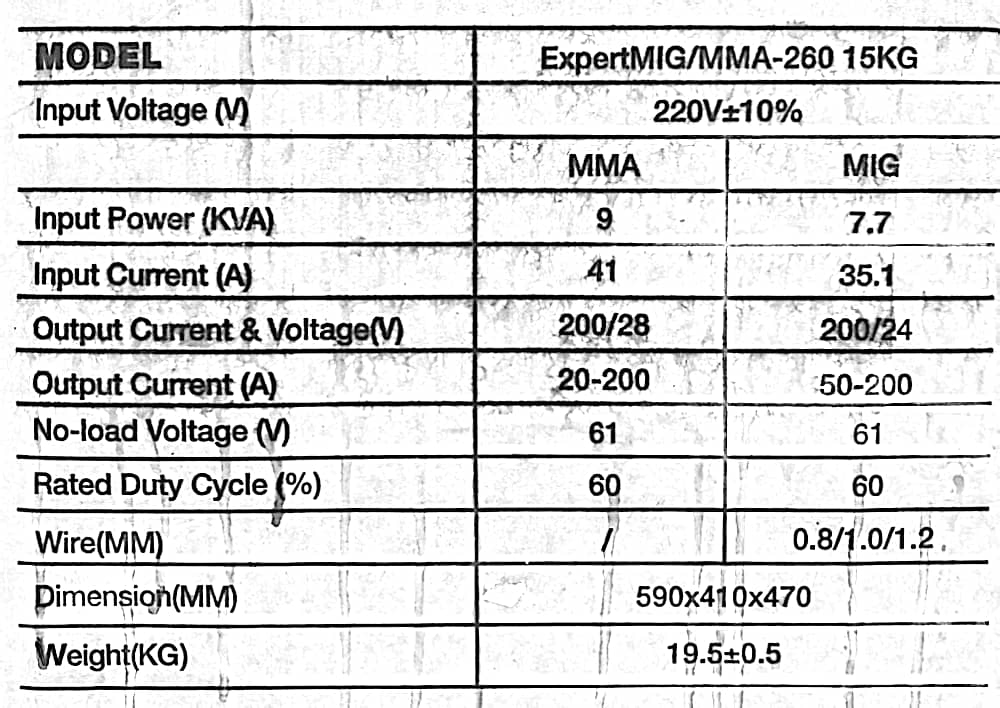 | MODEL | ExpertMIG/MMA-260 15KG | |
|---|---|---|
| Input Voltage (V) | 220V±10% | |
| | MMA | MIG |
| Input Power (KVA) | 9 | 7.7 |
| Input Current (A) | 41 | 35.1 |
| Output Current & Voltage(V) | 200/28 | 200/24 |
| Output Current (A) | 20-200 | 50-200 |
| No-load Voltage (V) | 61 | 61 |
| Rated Duty Cycle (%) | 60 | 60 |
| Wire(MM) | / | 0.8/1.0/1.2 |
| Dimension(MM) | 590x410x470 | |
| Weight(KG) | 19.5±0.5 | |